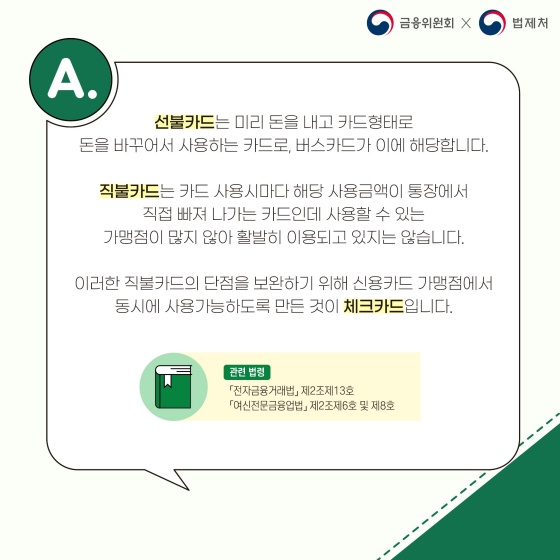 금융위원회 × 법제처

A.

선불카드는 미리 돈을 내고 카드형태로 돈을 바꾸어서 사용하는 카드로, 버스카드가 이에 해당합니다.

직불카드는 카드 사용시마다 해당 사용금액이 통장에서 직접 빠져 나가는 카드인데 사용할 수 있는 가맹점이 많지 않아 활발히 이용되고 있지는 않습니다.

이러한 직불카드의 단점을 보완하기 위해 신용카드 가맹점에서 동시에 사용가능하도록 만든 것이 체크카드입니다.

관련 법령
「전자금융거래법」 제2조제13호
「여신전문금융업법」 제2조제6호 및 제8호